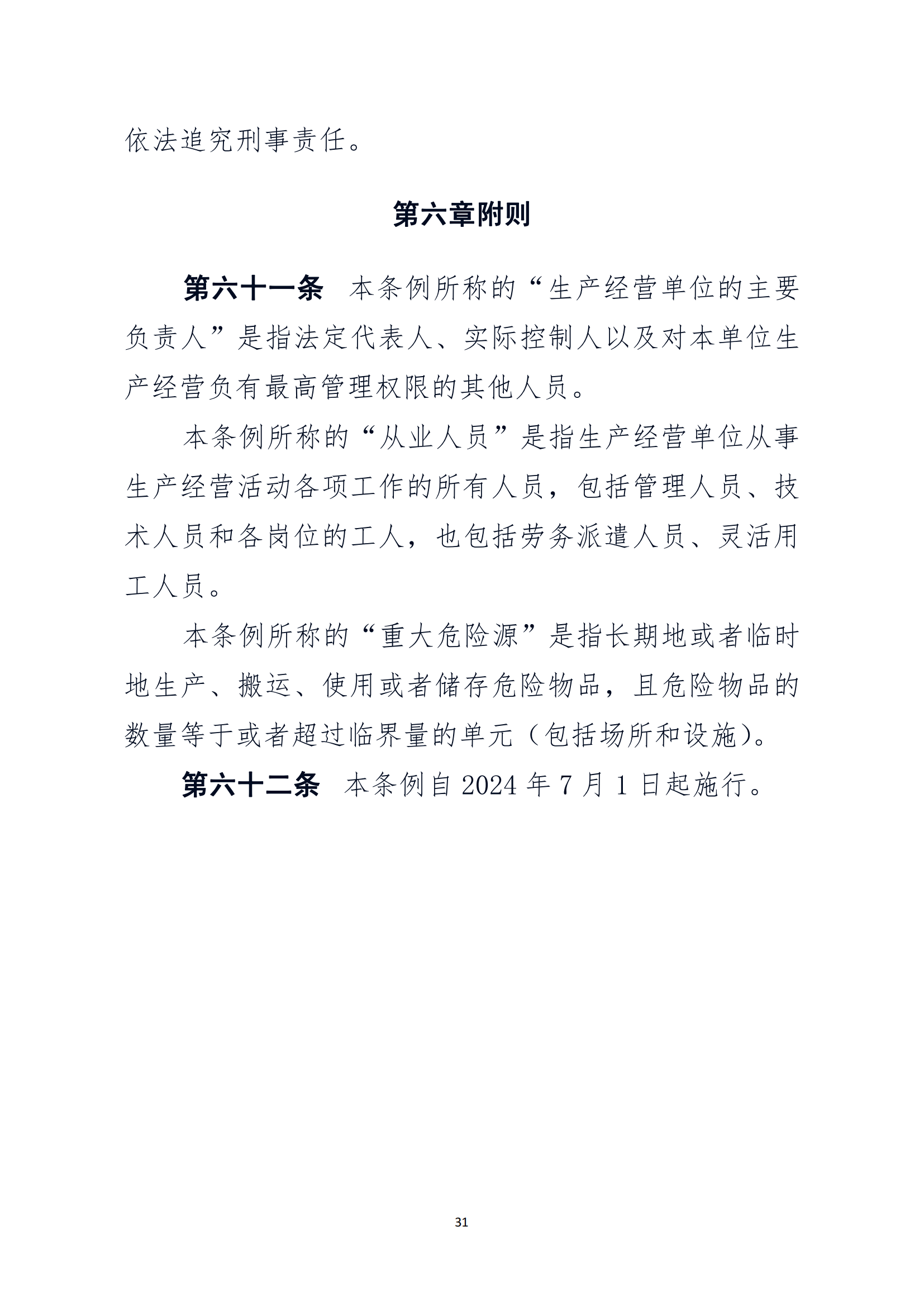 依法追究刑事责任。

第六章附则

第六十一条　本条例所称的“生产经营单位的主要负责人”是指法定代表人、实际控制人以及对本单位生产经营负有最高管理权限的其他人员。

本条例所称的“从业人员”是指生产经营单位从事生产经营活动各项工作的所有人员，包括管理人员、技术人员和各岗位的工人，也包括劳务派遣人员、灵活用工人员。

本条例所称的“重大危险源”是指长期地或者临时地生产、搬运、使用或者储存危险物品，且危险物品的数量等于或者超过临界量的单元（包括场所和设施）。

第六十二条　本条例自 2024 年 7 月 1 日起施行。

31